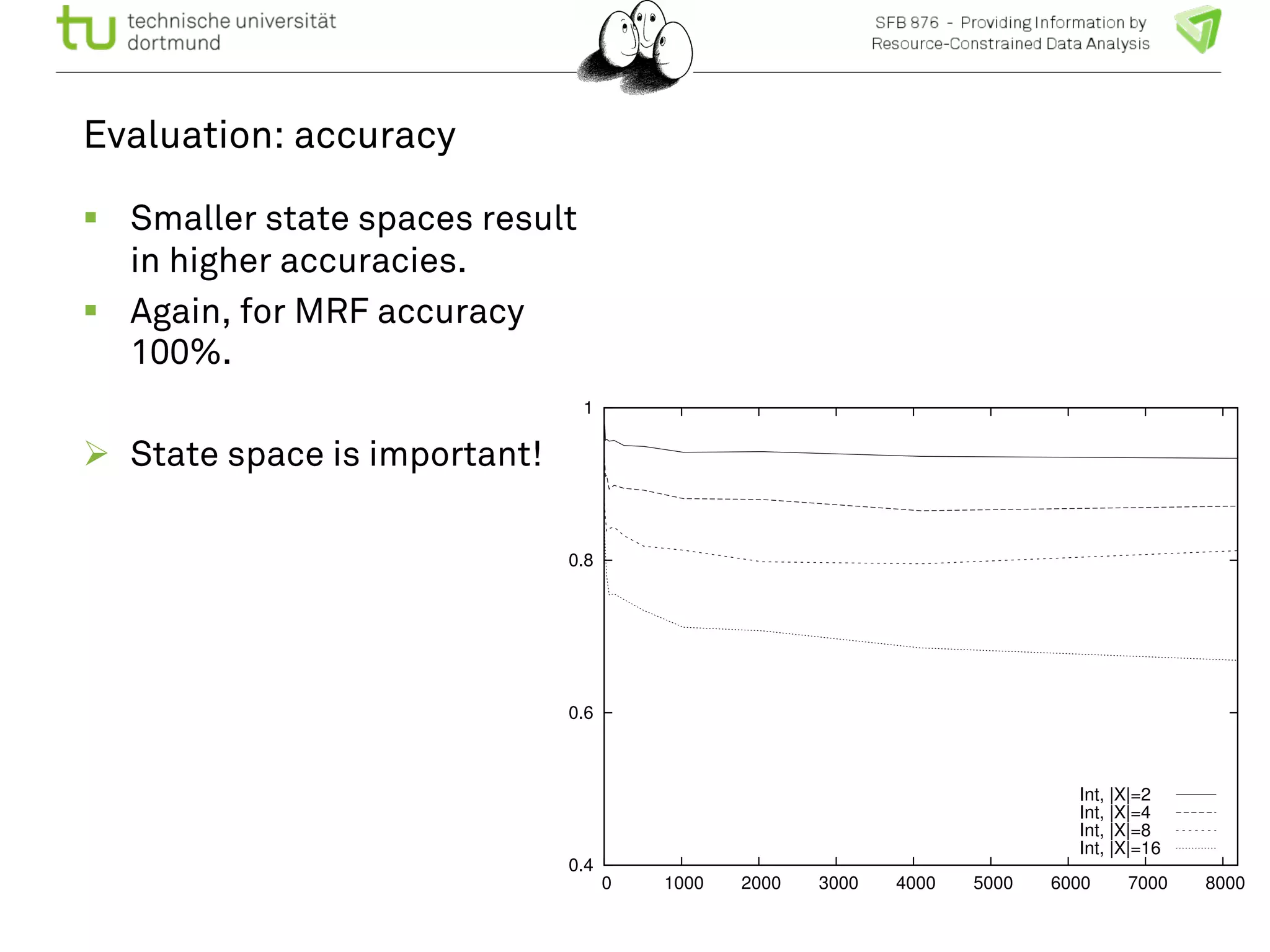 tu technische universität dortmund

SFB 876 - Providing Information by Resource-Constrained Data Analysis

Evaluation: accuracy

▪ Smaller state spaces result in higher accuracies.
▪ Again, for MRF accuracy 100%.

➢ State space is important!

1
0.8
0.6
0.4
0 1000 2000 3000 4000 5000 6000 7000 8000

Int, |X|=2
Int, |X|=4
Int, |X|=8
Int, |X|=16